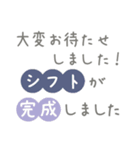 大変お待たせ
しました！
シフトが
完成しました